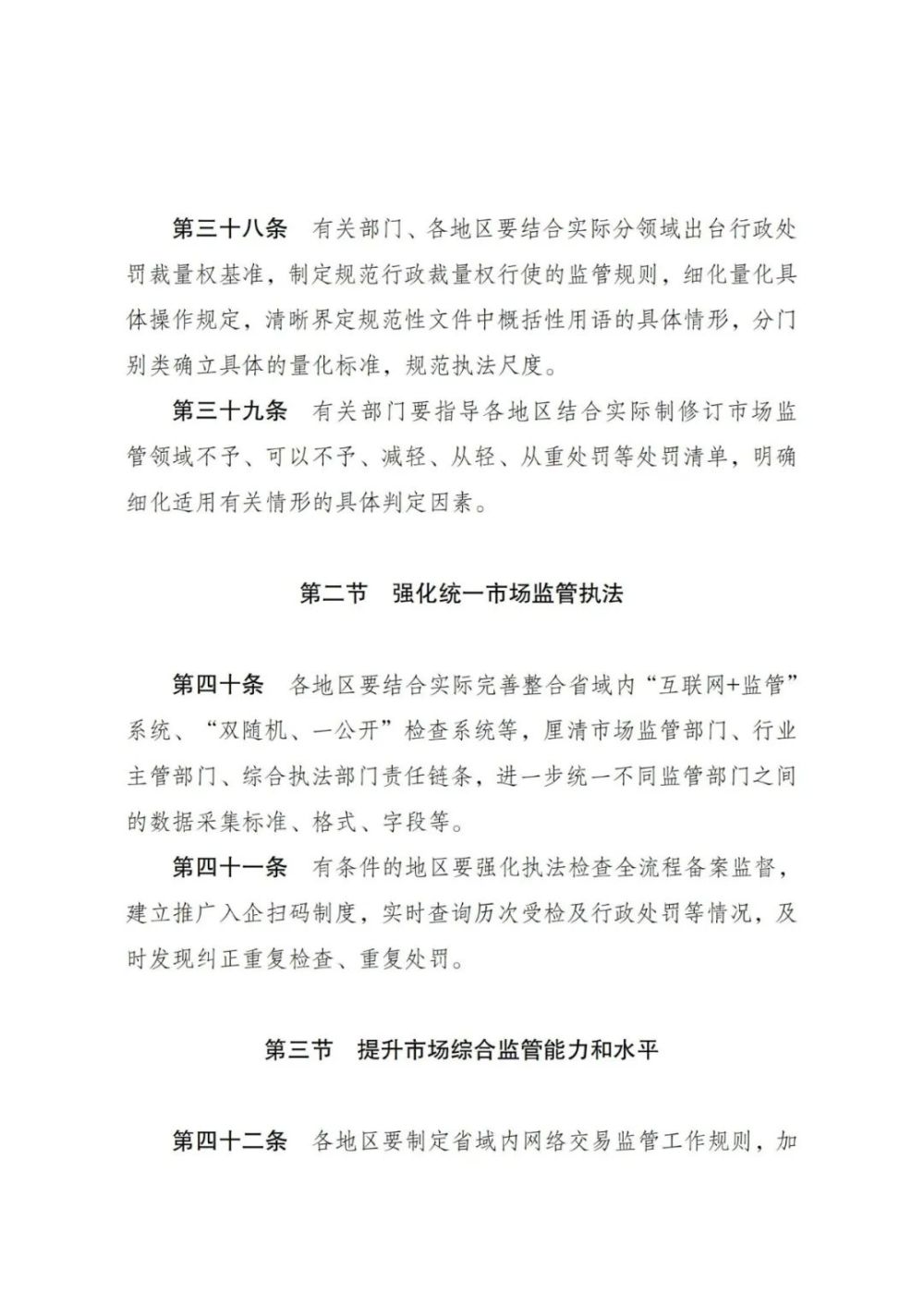 第三十八条　有关部门、各地区要结合实际分领域出台行政处罚裁量权基准，制定规范行政裁量权行使的监管规则，细化量化具体操作规定，清晰界定规范性文件中概括性用语的具体情形，分门别类确立具体的量化标准，规范执法尺度。

第三十九条　有关部门要指导各地区结合实际制修订市场监管领域不予、可以不予、减轻、从轻、从重处罚等处罚清单，明确细化适用有关情形的具体判定因素。

第二节　强化统一市场监管执法

第四十条　各地区要结合实际完善整合省域内“互联网+监管”系统、“双随机、一公开”检查系统等，厘清市场监管部门、行业主管部门、综合执法部门责任链条，进一步统一不同监管部门之间的数据采集标准、格式、字段等。

第四十一条　有条件的地区要强化执法检查全流程备案监督，建立推广入企扫码制度，实时查询历次受检及行政处罚等情况，及时发现纠正重复检查、重复处罚。

第三节　提升市场综合监管能力和水平

第四十二条　各地区要制定省域内网络交易监管工作规则，加